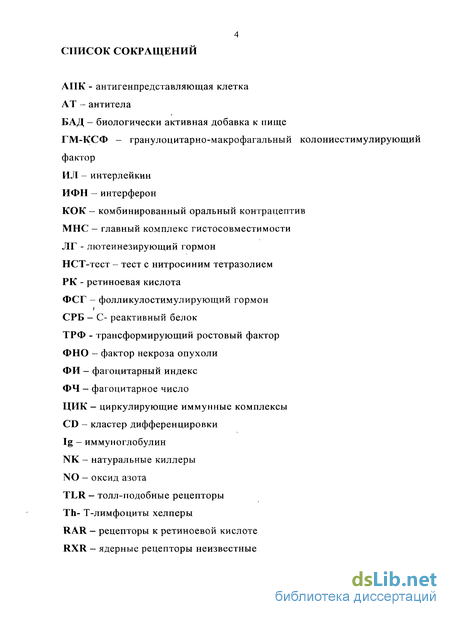 4

СПИСОК СОКРАЩЕНИЙ

АПК - антигенпредставляющая клетка

АТ – антитела

БАД – биологически активная добавка к пище

ГМ-КСФ – гранулоцитарно-макрофагальный колониестимулирующий фактор

ИЛ – интерлейкин

ИФН – интерферон

КОК – комбинированный оральный контрацептив

МНС – главный комплекс гистосовместимости

ЛГ - лютеинезирующий гормон

НСТ-тест – тест с нитросиним тетразолием

РК - ретиноевая кислота

ФСГ – фолликулостимулирующий гормон

СРБ – С- реактивный белок

ТРФ - трансформирующий ростовый фактор

ФНО – фактор некроза опухоли

ФИ – фагоцитарный индекс

ФЧ – фагоцитарное число

ЦИК – циркулирующие иммунные комплексы

CD – кластер дифференцировки

Ig – иммуноглобулин

NK – натуральные киллеры

NO – оксид азота

TLR – толл-подобные рецепторы

Th- Т-лимфоциты хелперы

RAR – рецепторы к ретиноевой кислоте

RXR – ядерные рецепторы неизвестные

dsLib.net
библиотека диссертаций